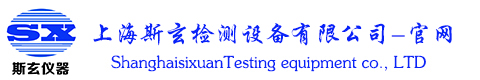 SX
斯玄仪器

上海斯玄检测设备有限公司—官网
ShanghaisixuanTesting equipment co., LTD